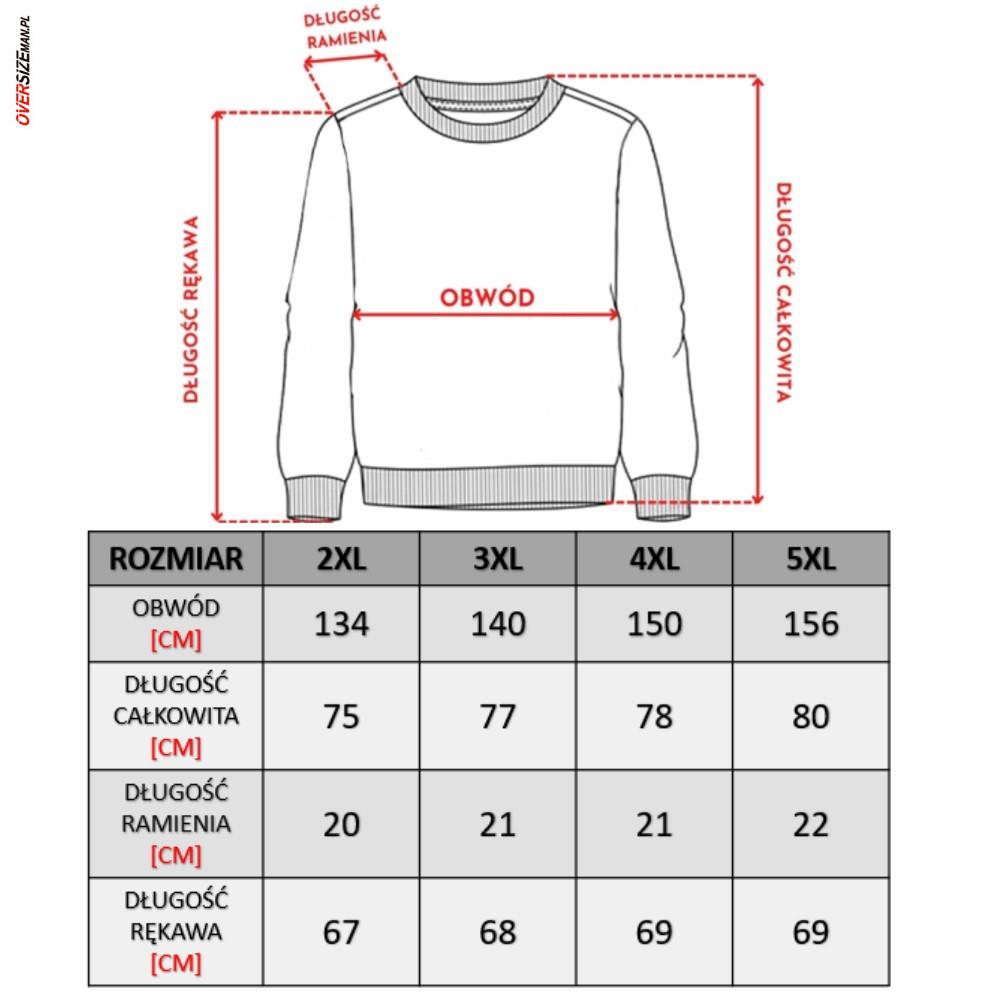 OVERSIZEMAN.PL

DŁUGOŚĆ RAMIENIA

DŁUGOŚĆ RĘKAWA

OBWÓD

DŁUGOŚĆ CAŁKOWITA

| ROZMIAR | 2XL | 3XL | 4XL | 5XL |
|---|---|---|---|---|
| OBWÓD [CM] | 134 | 140 | 150 | 156 |
| DŁUGOŚĆ CAŁKOWITA [CM] | 75 | 77 | 78 | 80 |
| DŁUGOŚĆ RAMIENIA [CM] | 20 | 21 | 21 | 22 |
| DŁUGOŚĆ RĘKAWA [CM] | 67 | 68 | 69 | 69 |